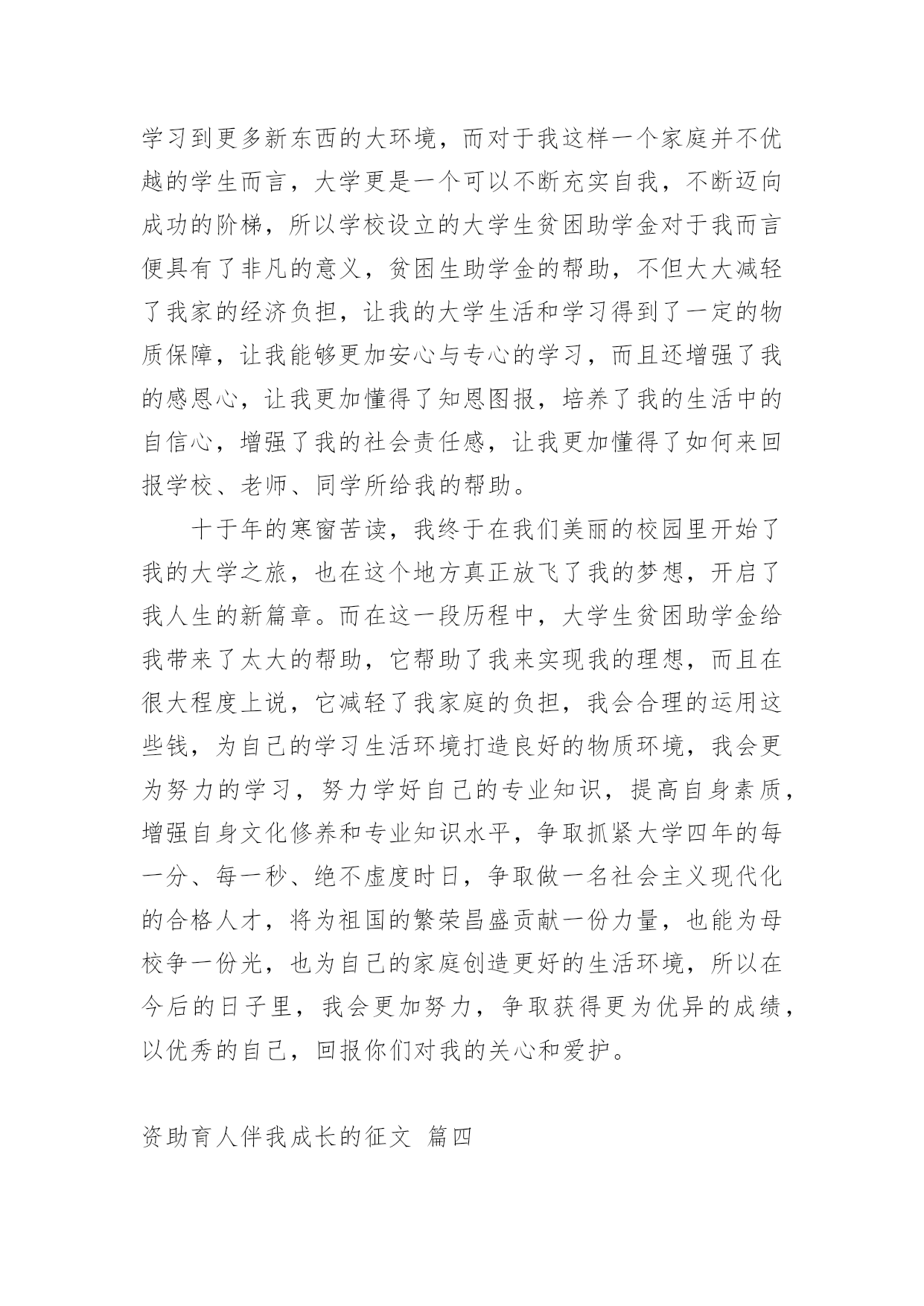 学习到更多新东西的大环境，而对于我这样一个家庭并不优越的学生而言，大学更是一个可以不断充实自我，不断迈向成功的阶梯，所以学校设立的大学生贫困助学金对于我而言便具有了非凡的意义，贫困生助学金的帮助，不但大大减轻了我家的经济负担，让我的大学生活和学习得到了一定的物质保障，让我能够更加安心与专心的学习，而且还增强了我的感恩心，让我更加懂得了知恩图报，培养了我的生活中的自信心，增强了我的社会责任感，让我更加懂得了如何来回报学校、老师、同学所给我的帮助。

十于年的寒窗苦读，我终于在我们美丽的校园里开始了我的大学之旅，也在这个地方真正放飞了我的梦想，开启了我人生的新篇章。而在这一段历程中，大学生贫困助学金给我带来了太大的帮助，它帮助了我来实现我的理想，而且在很大程度上说，它减轻了我家庭的负担，我会合理的运用这些钱，为自己的学习生活环境打造良好的物质环境，我会更为努力的学习，努力学好自己的专业知识，提高自身素质，增强自身文化修养和专业知识水平，争取抓紧大学四年的每一分、每一秒、绝不虚度时日，争取做一名社会主义现代化的合格人才，将为祖国的繁荣昌盛贡献一份力量，也能为母校争一份光，也为自己的家庭创造更好的生活环境，所以在今后的日子里，我会更加努力，争取获得更为优异的成绩，以优秀的自己，回报你们对我的关心和爱护。

资助育人伴我成长的征文 篇四